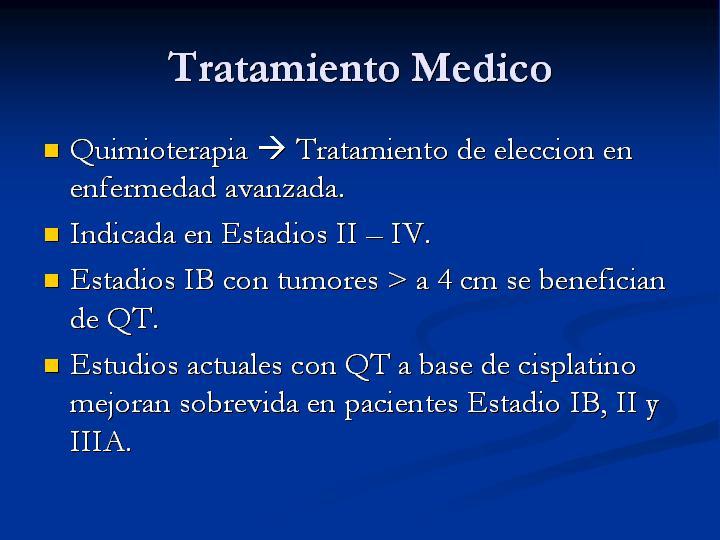 Tratamiento Medico

- Quimioterapia → Tratamiento de eleccion en enfermedad avanzada.
- Indicada en Estadios II – IV.
- Estadios IB con tumores > a 4 cm se benefician de QT.
- Estudios actuales con QT a base de cisplatino mejoran sobrevida en pacientes Estadio IB, II y IIIA.